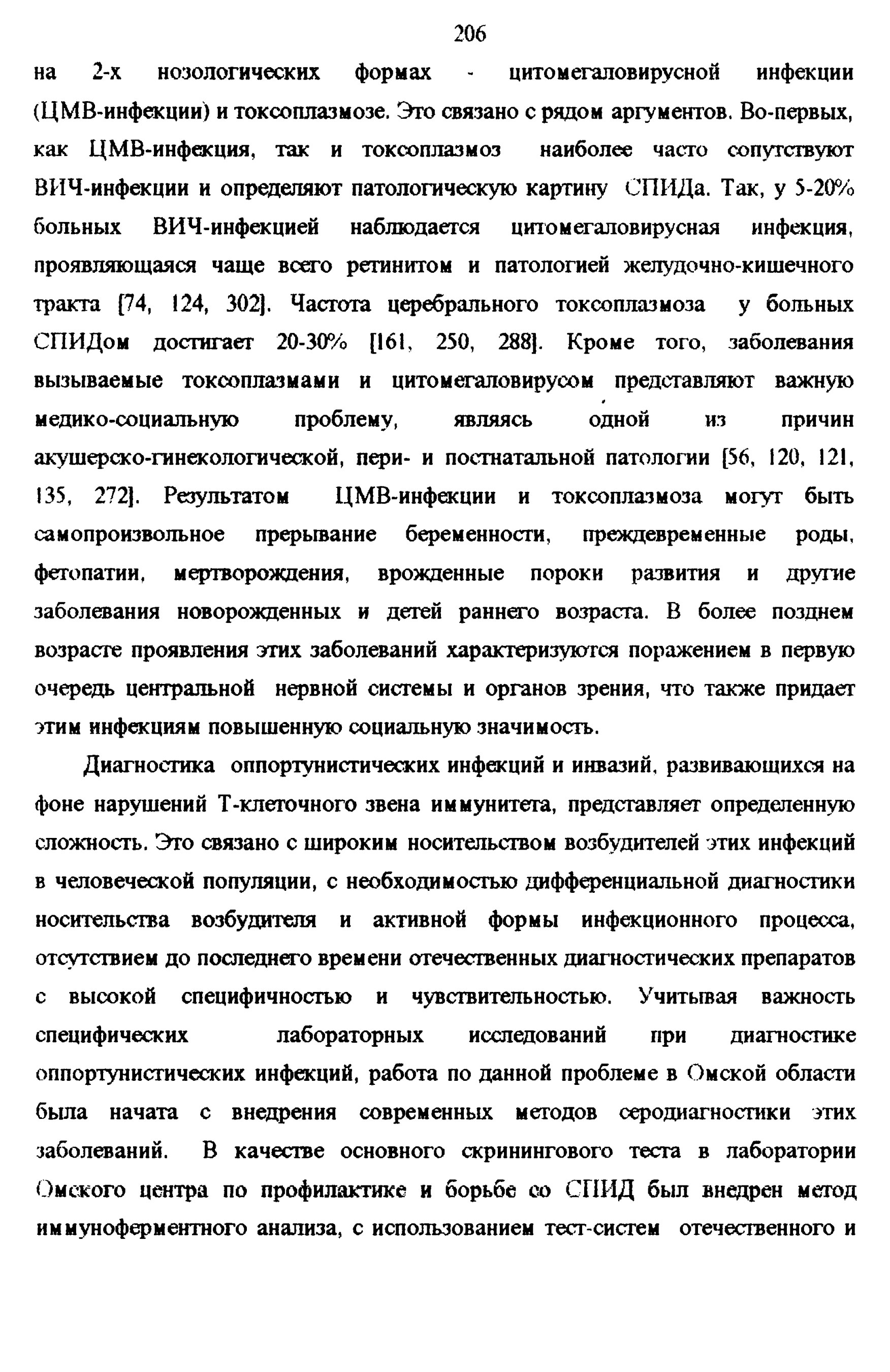 206

на 2-х нозологических формах - цитомегаловирусной инфекции (ЦМВ-инфекции) и токсоплазмозе. Это связано с рядом аргументов. Во-первых, как ЦМВ-инфекция, так и токсоплазмоз наиболее часто сопутствуют ВИЧ-инфекции и определяют патологическую картину СПИДа. Так, у 5-20% больных ВИЧ-инфекцией наблюдается цитомегаловирусная инфекция, проявляющаяся чаще всего ретинитом и патологией желудочно-кишечного тракта [74, 124, 302]. Частота церебрального токсоплазмоза у больных СПИДом достигает 20-30% [161, 250, 288]. Кроме того, заболевания вызываемые токсоплазмами и цитомегаловирусом представляют важную медико-социальную проблему, являясь одной из причин акушерско-гинекологической, пери- и постнатальной патологии [56, 120, 121, 135, 272]. Результатом ЦМВ-инфекции и токсоплазмоза могут быть самопроизвольное прерывание беременности, преждевременные роды, фетопатии, мертворождения, врожденные пороки развития и другие заболевания новорожденных и детей раннего возраста. В более позднем возрасте проявления этих заболеваний характеризуются поражением в первую очередь центральной нервной системы и органов зрения, что также придает этим инфекциям повышенную социальную значимость.

Диагностика оппортунистических инфекций и инвазий, развивающихся на фоне нарушений Т-клеточного звена иммунитета, представляет определенную сложность. Это связано с широким носительством возбудителей этих инфекций в человеческой популяции, с необходимостью дифференциальной диагностики носительства возбудителя и активной формы инфекционного процесса, отсутствием до последнего времени отечественных диагностических препаратов с высокой специфичностью и чувствительностью. Учитывая важность специфических лабораторных исследований при диагностике оппортунистических инфекций, работа по данной проблеме в Омской области была начата с внедрения современных методов серодиагностики этих заболеваний. В качестве основного скринингового теста в лаборатории Омского центра по профилактике и борьбе со СПИД был внедрен метод иммуноферментного анализа, с использованием тест-систем отечественного и